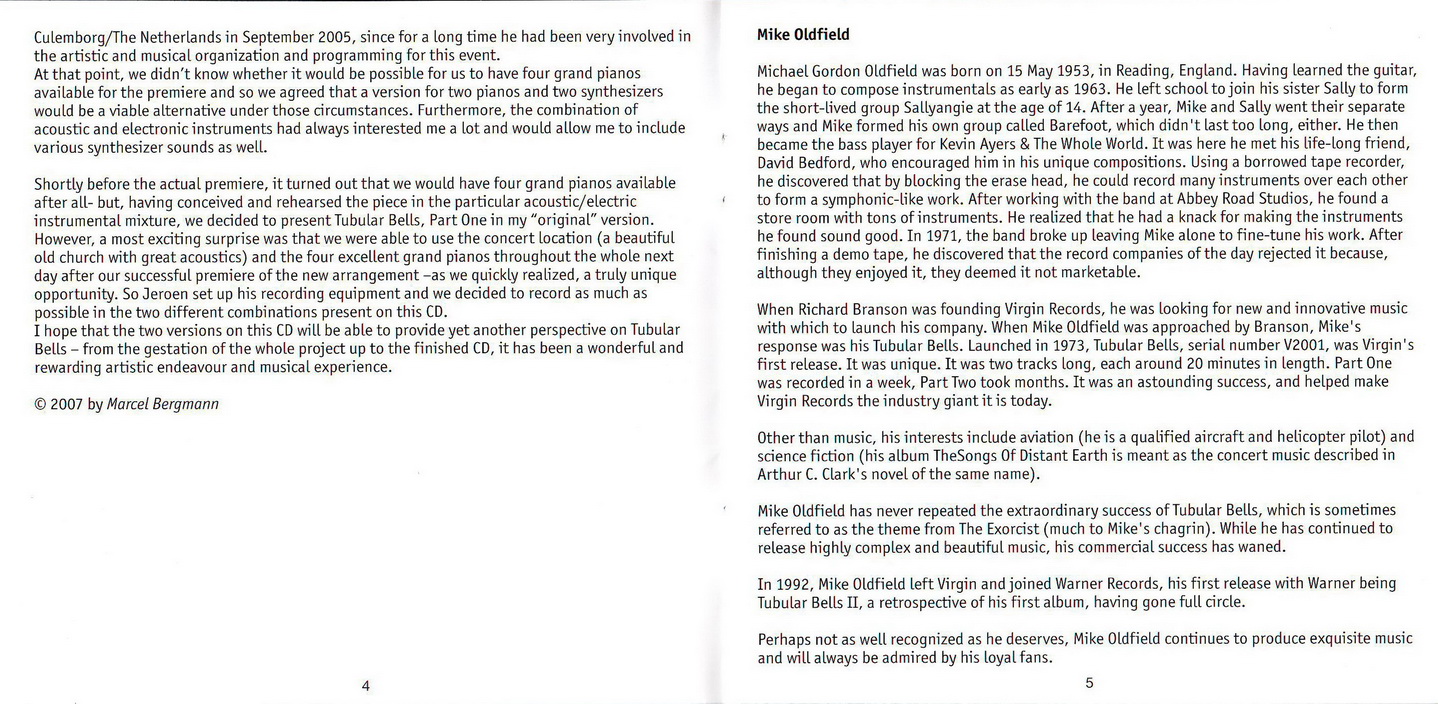 Culemborg/The Netherlands in September 2005, since for a long time he had been very involved in the artistic and musical organization and programming for this event.
At that point, we didn't know whether it would be possible for us to have four grand pianos available for the premiere and so we agreed that a version for two pianos and two synthesizers would be a viable alternative under those circumstances. Furthermore, the combination of acoustic and electronic instruments had always interested me a lot and would allow me to include various synthesizer sounds as well.

Shortly before the actual premiere, it turned out that we would have four grand pianos available after all- but, having conceived and rehearsed the piece in the particular acoustic/electric instrumental mixture, we decided to present Tubular Bells, Part One in my "original" version. However, a most exciting surprise was that we were able to use the concert location (a beautiful old church with great acoustics) and the four excellent grand pianos throughout the whole next day after our successful premiere of the new arrangement –as we quickly realized, a truly unique opportunity. So Jeroen set up his recording equipment and we decided to record as much as possible in the two different combinations present on this CD.
I hope that the two versions on this CD will be able to provide yet another perspective on Tubular Bells – from the gestation of the whole project up to the finished CD, it has been a wonderful and rewarding artistic endeavour and musical experience.

© 2007 by Marcel Bergmann

4

Mike Oldfield

Michael Gordon Oldfield was born on 15 May 1953, in Reading, England. Having learned the guitar, he began to compose instrumentals as early as 1963. He left school to join his sister Sally to form the short-lived group Sallyangie at the age of 14. After a year, Mike and Sally went their separate ways and Mike formed his own group called Barefoot, which didn't last too long, either. He then became the bass player for Kevin Ayers & The Whole World. It was here he met his life-long friend, David Bedford, who encouraged him in his unique compositions. Using a borrowed tape recorder, he discovered that by blocking the erase head, he could record many instruments over each other to form a symphonic-like work. After working with the band at Abbey Road Studios, he found a store room with tons of instruments. He realized that he had a knack for making the instruments he found sound good. In 1971, the band broke up leaving Mike alone to fine-tune his work. After finishing a demo tape, he discovered that the record companies of the day rejected it because, although they enjoyed it, they deemed it not marketable.

When Richard Branson was founding Virgin Records, he was looking for new and innovative music with which to launch his company. When Mike Oldfield was approached by Branson, Mike's response was his Tubular Bells. Launched in 1973, Tubular Bells, serial number V2001, was Virgin's first release. It was unique. It was two tracks long, each around 20 minutes in length. Part One was recorded in a week, Part Two took months. It was an astounding success, and helped make Virgin Records the industry giant it is today.

Other than music, his interests include aviation (he is a qualified aircraft and helicopter pilot) and science fiction (his album TheSongs Of Distant Earth is meant as the concert music described in Arthur C. Clark's novel of the same name).

Mike Oldfield has never repeated the extraordinary success of Tubular Bells, which is sometimes referred to as the theme from The Exorcist (much to Mike's chagrin). While he has continued to release highly complex and beautiful music, his commercial success has waned.

In 1992, Mike Oldfield left Virgin and joined Warner Records, his first release with Warner being Tubular Bells II, a retrospective of his first album, having gone full circle.

Perhaps not as well recognized as he deserves, Mike Oldfield continues to produce exquisite music and will always be admired by his loyal fans.

5